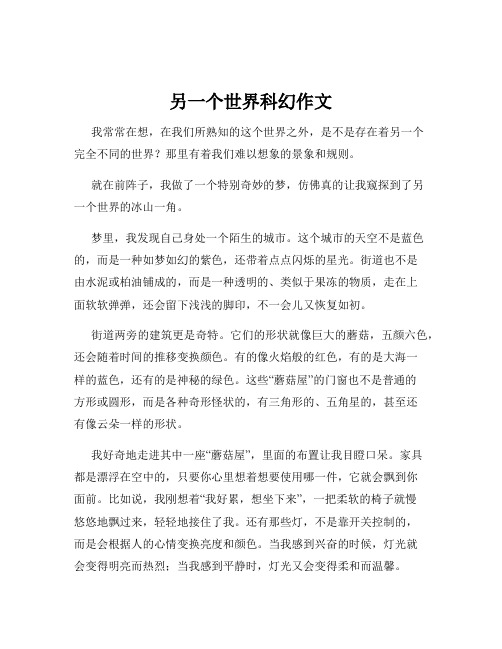 另一个世界科幻作文

我常常在想，在我们所熟知的这个世界之外，是不是存在着另一个完全不同的世界？那里有着我们难以想象的景象和规则。

就在前阵子，我做了一个特别奇妙的梦，仿佛真的让我窥探到了另一个世界的冰山一角。

梦里，我发现自己身处一个陌生的城市。这个城市的天空不是蓝色的，而是一种如梦如幻的紫色，还带着点点闪烁的星光。街道也不是由水泥或柏油铺成的，而是一种透明的、类似于果冻的物质，走在上面软软弹弹，还会留下浅浅的脚印，不一会儿又恢复如初。

街道两旁的建筑更是奇特。它们的形状就像巨大的蘑菇，五颜六色，还会随着时间的推移变换颜色。有的像火焰般的红色，有的是大海一样的蓝色，还有的是神秘的绿色。这些“蘑菇屋”的门窗也不是普通的方形或圆形，而是各种奇形怪状的，有三角形的、五角星的，甚至还有像云朵一样的形状。

我好奇地走进其中一座“蘑菇屋”，里面的布置让我目瞪口呆。家具都是漂浮在空中的，只要你心里想着想要使用哪一件，它就会飘到你面前。比如说，我刚想着“我好累，想坐下来”，一把柔软的椅子就慢悠悠地飘过来，轻轻地接住了我。还有那些灯，不是靠开关控制的，而是会根据人的心情变换亮度和颜色。当我感到兴奋的时候，灯光就会变得明亮而热烈；当我感到平静时，灯光又会变得柔和而温馨。